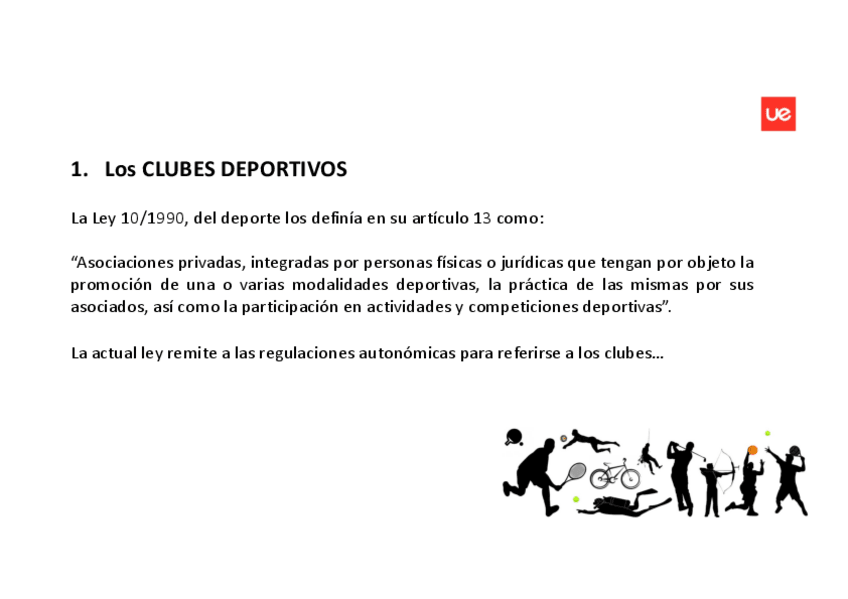 ue

1. Los CLUBES DEPORTIVOS

La Ley 10/1990, del deporte los definía en su artículo 13 como:

“Asociaciones privadas, integradas por personas físicas o jurídicas que tengan por objeto la promoción de una o varias modalidades deportivas, la práctica de las mismas por sus asociados, así como la participación en actividades y competiciones deportivas”.

La actual ley remite a las regulaciones autonómicas para referirse a los clubes…